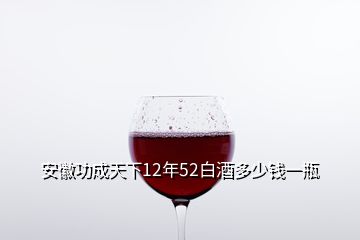 安徽功成天下12年52白酒多少钱一瓶